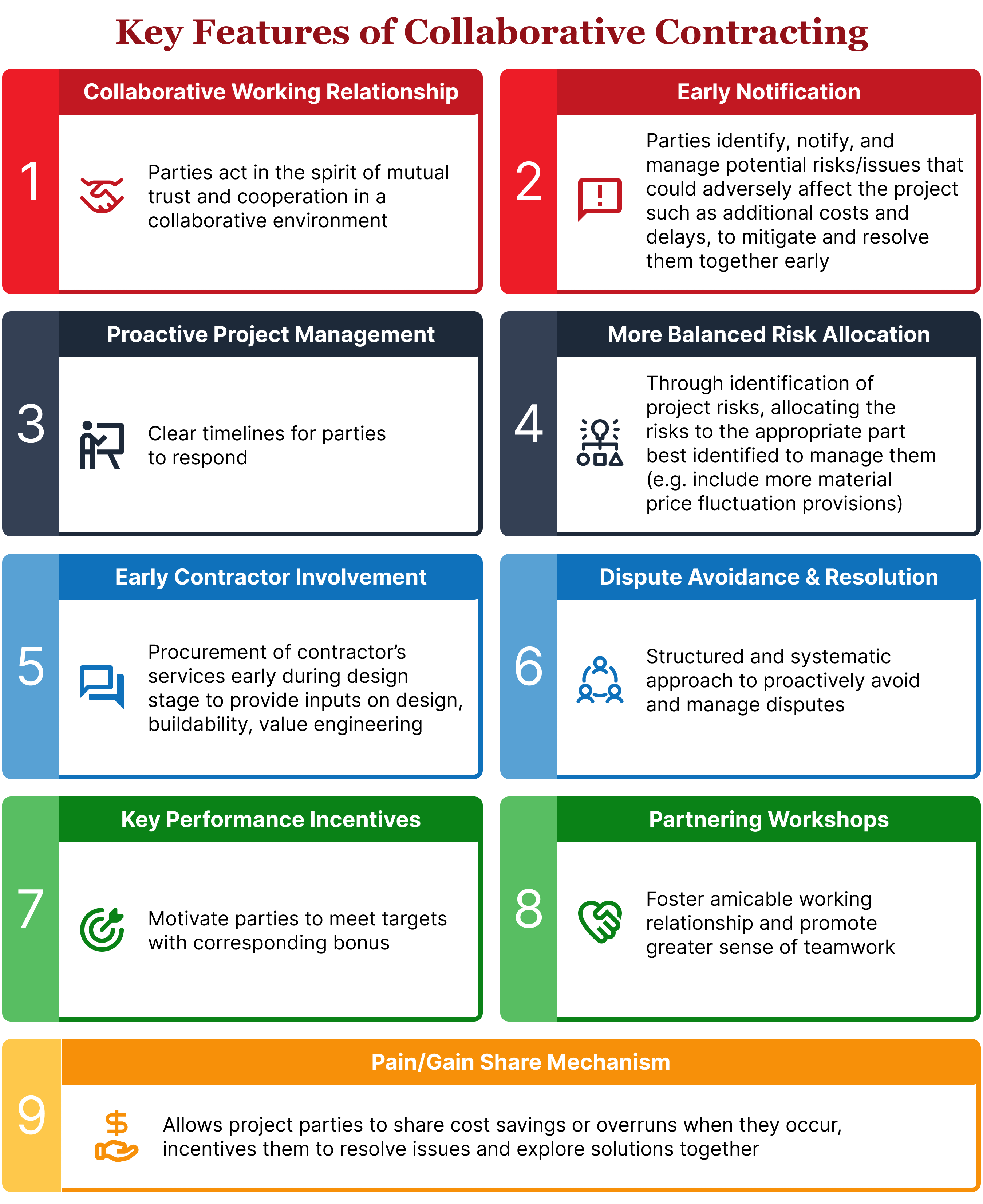 Key Features of Collaborative Contracting

1
Collaborative Working Relationship
Parties act in the spirit of mutual trust and cooperation in a collaborative environment

2
Early Notification
Parties identify, notify, and manage potential risks/issues that could adversely affect the project such as additional costs and delays, to mitigate and resolve them together early

3
Proactive Project Management
Clear timelines for parties to respond

4
More Balanced Risk Allocation
Through identification of project risks, allocating the risks to the appropriate part best identified to manage them (e.g. include more material price fluctuation provisions)

5
Early Contractor Involvement
Procurement of contractor's services early during design stage to provide inputs on design, buildability, value engineering

6
Dispute Avoidance & Resolution
Structured and systematic approach to proactively avoid and manage disputes

7
Key Performance Incentives
Motivate parties to meet targets with corresponding bonus

8
Partnering Workshops
Foster amicable working relationship and promote greater sense of teamwork

9
Pain/Gain Share Mechanism
Allows project parties to share cost savings or overruns when they occur, incentives them to resolve issues and explore solutions together